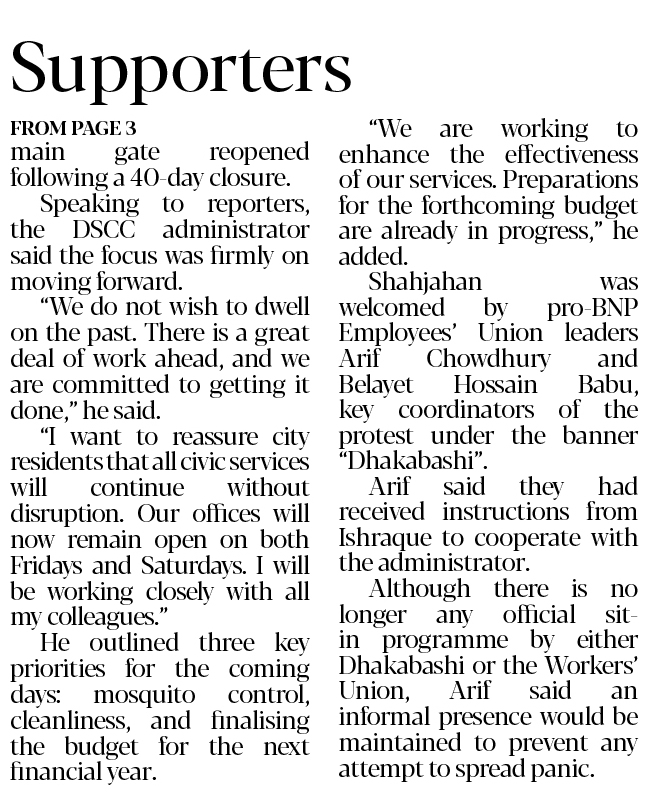 Supporters

FROM PAGE 3
main gate reopened following a 40-day closure.

Speaking to reporters, the DSCC administrator said the focus was firmly on moving forward.

"We do not wish to dwell on the past. There is a great deal of work ahead, and we are committed to getting it done," he said.

"I want to reassure city residents that all civic services will continue without disruption. Our offices will now remain open on both Fridays and Saturdays. I will be working closely with all my colleagues."

He outlined three key priorities for the coming days: mosquito control, cleanliness, and finalising the budget for the next financial year.

"We are working to enhance the effectiveness of our services. Preparations for the forthcoming budget are already in progress," he added.

Shahjahan was welcomed by pro-BNP Employees' Union leaders Arif Chowdhury and Belayet Hossain Babu, key coordinators of the protest under the banner "Dhakabashi".

Arif said they had received instructions from Ishraque to cooperate with the administrator.

Although there is no longer any official sit-in programme by either Dhakabashi or the Workers' Union, Arif said an informal presence would be maintained to prevent any attempt to spread panic.